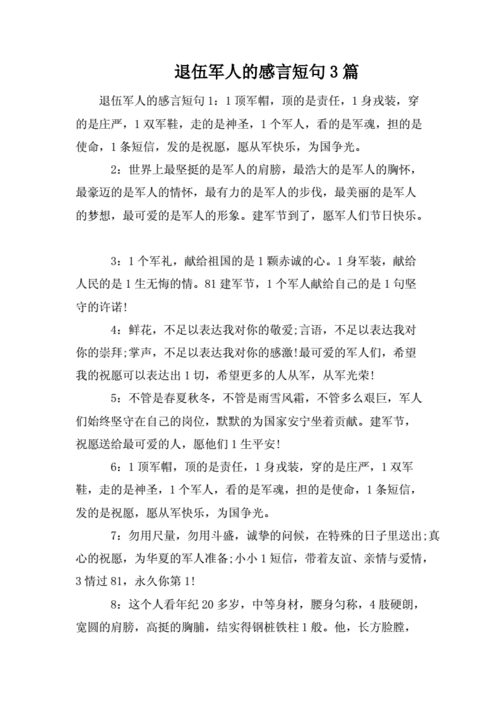 退伍军人的感言短句3篇

退伍军人的感言短句1：1顶军帽，顶的是责任，1身戎装，穿的是庄严，1双军鞋，走的是神圣，1个军人，看的是军魂，担的是使命，1条短信，发的是祝愿，愿从军快乐，为国争光。

2：世界上最坚挺的是军人的肩膀，最浩大的是军人的胸怀，最豪迈的是军人的情怀，最有力的是军人的步伐，最美丽的是军人的梦想，最可爱的是军人的形象。建军节到了，愿军人们节日快乐。

3：1个军礼，献给祖国的是1颗赤诚的心。1身军装，献给人民的是1生无悔的情。81建军节，1个军人献给自己的是1句坚守的许诺！

4：鲜花，不足以表达我对你的敬爱；言语，不足以表达我对你的崇拜；掌声，不足以表达我对你的感激！最可爱的军人们，希望我的祝愿可以表达出1切，希望更多的人从军，从军光荣！

5：不管是春夏秋冬，不管是雨雪风霜，不管多么艰巨，军人们始终坚守在自己的岗位，默默的为国家安宁坐着贡献。建军节，祝愿送给最可爱的人，愿他们1生平安！

6：1顶军帽，顶的是责任，1身戎装，穿的是庄严，1双军鞋，走的是神圣，1个军人，看的是军魂，担的是使命，1条短信，发的是祝愿，愿从军快乐，为国争光。

7：勿用尺量，勿用斗盛，诚挚的问候，在特殊的日子里送出；真心的祝愿，为华夏的军人准备；小小1短信，带着友谊、亲情与爱情，3情过81，永久你第1！

8：这个人看年纪20多岁，中等身材，腰身匀称，4肢硬朗，宽圆的肩膀，高挺的胸脯，结实得钢桩铁柱1般。他，长方脸膛，